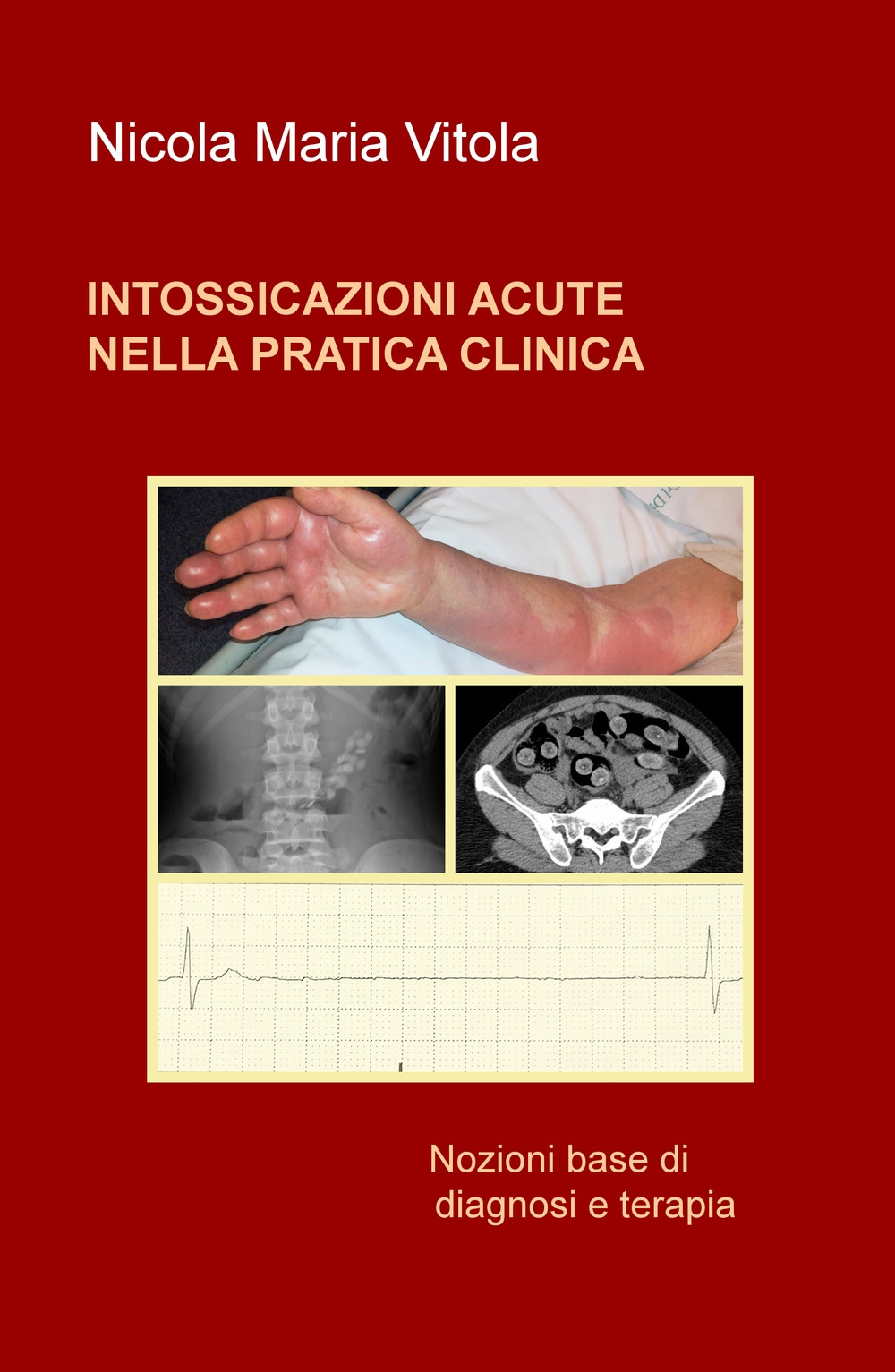 Nicola Maria Vitola

INTOSSICAZIONI ACUTE
NELLA PRATICA CLINICA

Nozioni base di
diagnosi e terapia